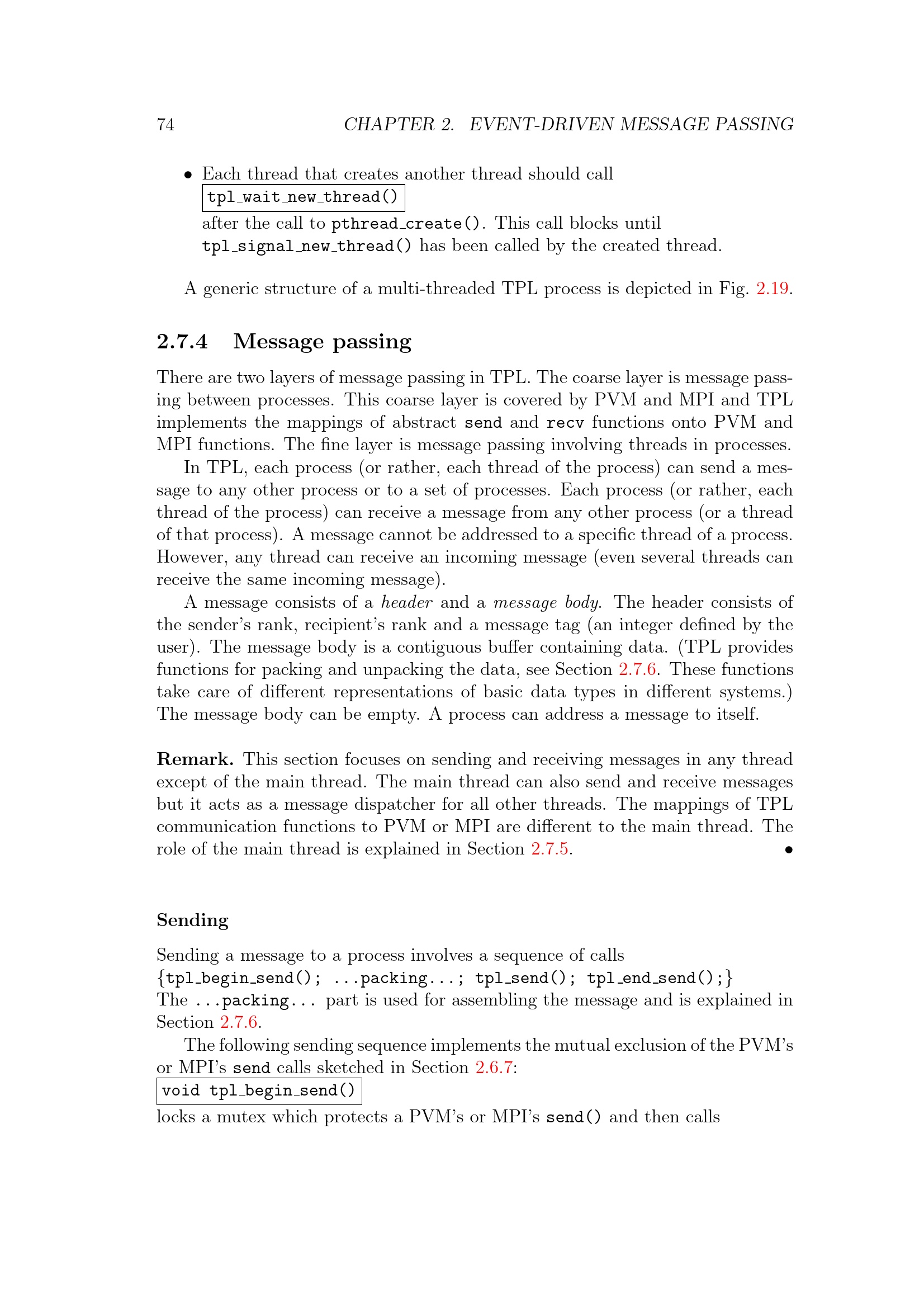 74 CHAPTER 2. EVENT-DRIVEN MESSAGE PASSING

• Each thread that creates another thread should call
tpl_wait_new_thread()
after the call to pthread_create(). This call blocks until tpl_signal_new_thread() has been called by the created thread.

A generic structure of a multi-threaded TPL process is depicted in Fig. 2.19.

2.7.4 Message passing

There are two layers of message passing in TPL. The coarse layer is message passing between processes. This coarse layer is covered by PVM and MPI and TPL implements the mappings of abstract send and recv functions onto PVM and MPI functions. The fine layer is message passing involving threads in processes.

In TPL, each process (or rather, each thread of the process) can send a message to any other process or to a set of processes. Each process (or rather, each thread of the process) can receive a message from any other process (or a thread of that process). A message cannot be addressed to a specific thread of a process. However, any thread can receive an incoming message (even several threads can receive the same incoming message).

A message consists of a header and a message body. The header consists of the sender's rank, recipient's rank and a message tag (an integer defined by the user). The message body is a contiguous buffer containing data. (TPL provides functions for packing and unpacking the data, see Section 2.7.6. These functions take care of different representations of basic data types in different systems.) The message body can be empty. A process can address a message to itself.

Remark. This section focuses on sending and receiving messages in any thread except of the main thread. The main thread can also send and receive messages but it acts as a message dispatcher for all other threads. The mappings of TPL communication functions to PVM or MPI are different to the main thread. The role of the main thread is explained in Section 2.7.5. •

Sending

Sending a message to a process involves a sequence of calls
{tpl_begin_send(); ...packing...; tpl_send(); tpl_end_send();}
The ...packing... part is used for assembling the message and is explained in Section 2.7.6.

The following sending sequence implements the mutual exclusion of the PVM's or MPI's send calls sketched in Section 2.6.7:
void tpl_begin_send()
locks a mutex which protects a PVM's or MPI's send() and then calls